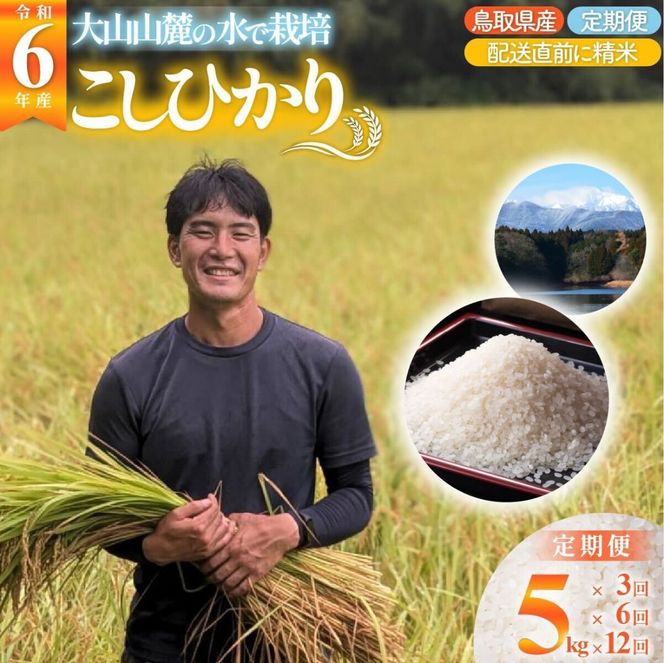 令和
6
年産

大山山麓の水で栽培
こしひかり

鳥取県産
定期便
配送直前に精米

定期便
5kg
× 3回
× 6回
× 12回